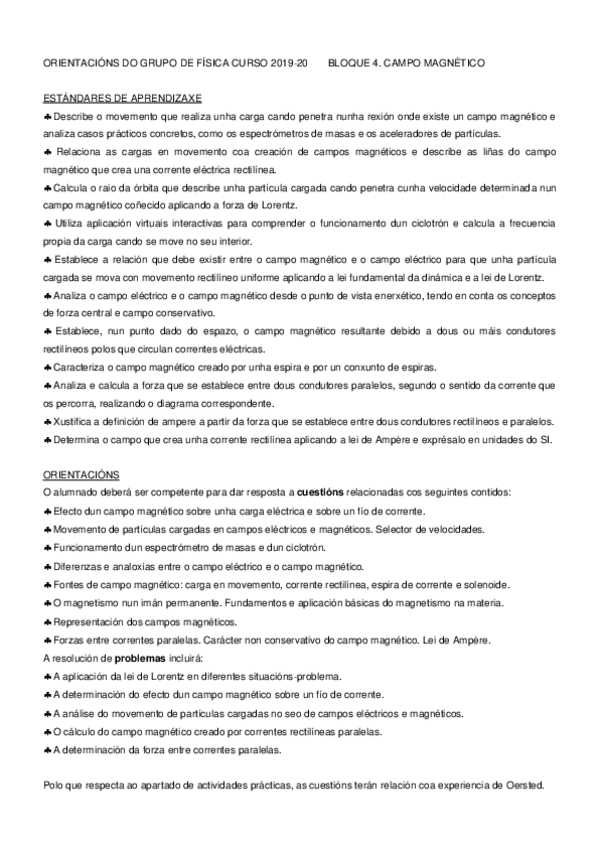 ORIENTACIÓNS DO GRUPO DE FÍSICA CURSO 2019-20 BLOQUE 4. CAMPO MAGNÉTICO

ESTÁNDARES DE APRENDIZAXE

♣ Describe o movemento que realiza unha carga cando penetra nunha rexión onde existe un campo magnético e analiza casos prácticos concretos, como os espectrómetros de masas e os aceleradores de partículas.

♣ Relaciona as cargas en movemento coa creación de campos magnéticos e describe as liñas do campo magnético que crea una corrente eléctrica rectilínea.

♣ Calcula o raio da órbita que describe unha partícula cargada cando penetra cunha velocidade determinada nun campo magnético coñecido aplicando a forza de Lorentz.

♣ Utiliza aplicación virtuais interactivas para comprender o funcionamento dun ciclotrón e calcula a frecuencia propia da carga cando se move no seu interior.

♣ Establece a relación que debe existir entre o campo magnético e o campo eléctrico para que unha partícula cargada se mova con movemento rectilíneo uniforme aplicando a lei fundamental da dinámica e a lei de Lorentz.

♣ Analiza o campo eléctrico e o campo magnético desde o punto de vista enerxético, tendo en conta os conceptos de forza central e campo conservativo.

♣ Establece, nun punto dado do espazo, o campo magnético resultante debido a dous ou máis condutores rectilíneos polos que circulan correntes eléctricas.

♣ Caracteriza o campo magnético creado por unha espira e por un conxunto de espiras.

♣ Analiza e calcula a forza que se establece entre dous condutores paralelos, segundo o sentido da corrente que os percorra, realizando o diagrama correspondente.

♣ Xustifica a definición de ampere a partir da forza que se establece entre dous condutores rectilíneos e paralelos.

♣ Determina o campo que crea unha corrente rectilínea aplicando a lei de Ampère e exprésalo en unidades do SI.

ORIENTACIÓNS

O alumnado deberá ser competente para dar resposta a cuestións relacionadas cos seguintes contidos:

♣ Efecto dun campo magnético sobre unha carga eléctrica e sobre un fío de corrente.

♣ Movemento de partículas cargadas en campos eléctricos e magnéticos. Selector de velocidades.

♣ Funcionamento dun espectrómetro de masas e dun ciclotrón.

♣ Diferenzas e analoxías entre o campo eléctrico e o campo magnético.

♣ Fontes de campo magnético: carga en movemento, corrente rectilínea, espira de corrente e solenoide.

♣ O magnetismo nun imán permanente. Fundamentos e aplicación básicas do magnetismo na materia.

♣ Representación dos campos magnéticos.

♣ Forzas entre correntes paralelas. Carácter non conservativo do campo magnético. Lei de Ampère.

A resolución de problemas incluirá:

♣ A aplicación da lei de Lorentz en diferentes situacións-problema.

♣ A determinación do efecto dun campo magnético sobre un fío de corrente.

♣ A análise do movemento de partículas cargadas no seo de campos eléctricos e magnéticos.

♣ O cálculo do campo magnético creado por correntes rectilíneas paralelas.

♣ A determinación da forza entre correntes paralelas.

Polo que respecta ao apartado de actividades prácticas, as cuestións terán relación coa experiencia de Oersted.